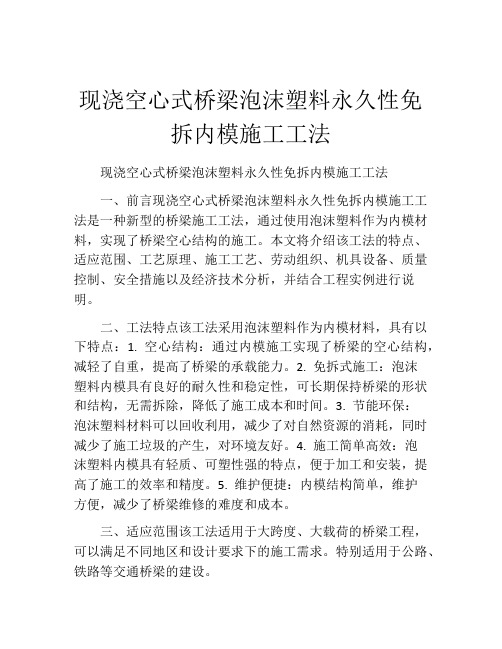 现浇空心式桥梁泡沫塑料永久性免拆内模施工工法

现浇空心式桥梁泡沫塑料永久性免拆内模施工工法

一、前言现浇空心式桥梁泡沫塑料永久性免拆内模施工工法是一种新型的桥梁施工工法，通过使用泡沫塑料作为内模材料，实现了桥梁空心结构的施工。本文将介绍该工法的特点、适应范围、工艺原理、施工工艺、劳动组织、机具设备、质量控制、安全措施以及经济技术分析，并结合工程实例进行说明。

二、工法特点该工法采用泡沫塑料作为内模材料，具有以下特点：1. 空心结构：通过内模施工实现了桥梁的空心结构，减轻了自重，提高了桥梁的承载能力。2. 免拆式施工：泡沫塑料内模具有良好的耐久性和稳定性，可长期保持桥梁的形状和结构，无需拆除，降低了施工成本和时间。3. 节能环保：泡沫塑料材料可以回收利用，减少了对自然资源的消耗，同时减少了施工垃圾的产生，对环境友好。4. 施工简单高效：泡沫塑料内模具有轻质、可塑性强的特点，便于加工和安装，提高了施工的效率和精度。5. 维护便捷：内模结构简单，维护方便，减少了桥梁维修的难度和成本。

三、适应范围该工法适用于大跨度、大载荷的桥梁工程，可以满足不同地区和设计要求下的施工需求。特别适用于公路、铁路等交通桥梁的建设。